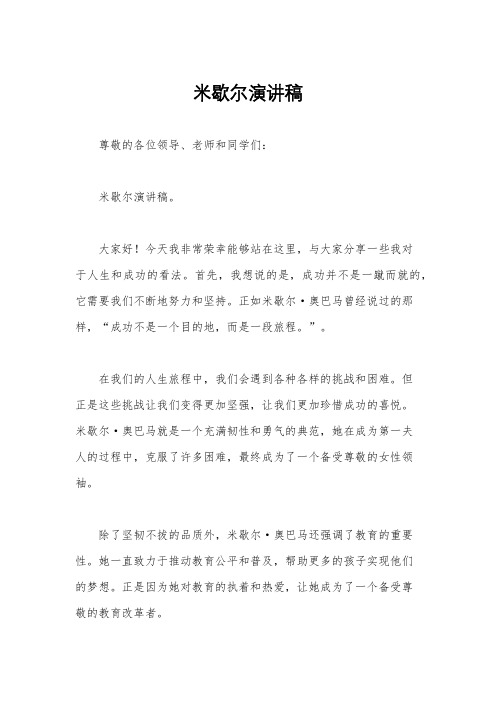 米歇尔演讲稿

尊敬的各位领导、老师和同学们：

米歇尔演讲稿。

大家好！今天我非常荣幸能够站在这里，与大家分享一些我对于人生和成功的看法。首先，我想说的是，成功并不是一蹴而就的，它需要我们不断地努力和坚持。正如米歇尔·奥巴马曾经说过的那样，“成功不是一个目的地，而是一段旅程。”。

在我们的人生旅程中，我们会遇到各种各样的挑战和困难。但正是这些挑战让我们变得更加坚强，让我们更加珍惜成功的喜悦。米歇尔·奥巴马就是一个充满韧性和勇气的典范，她在成为第一夫人的过程中，克服了许多困难，最终成为了一个备受尊敬的女性领袖。

除了坚韧不拔的品质外，米歇尔·奥巴马还强调了教育的重要性。她一直致力于推动教育公平和普及，帮助更多的孩子实现他们的梦想。正是因为她对教育的执着和热爱，让她成为了一个备受尊敬的教育改革者。